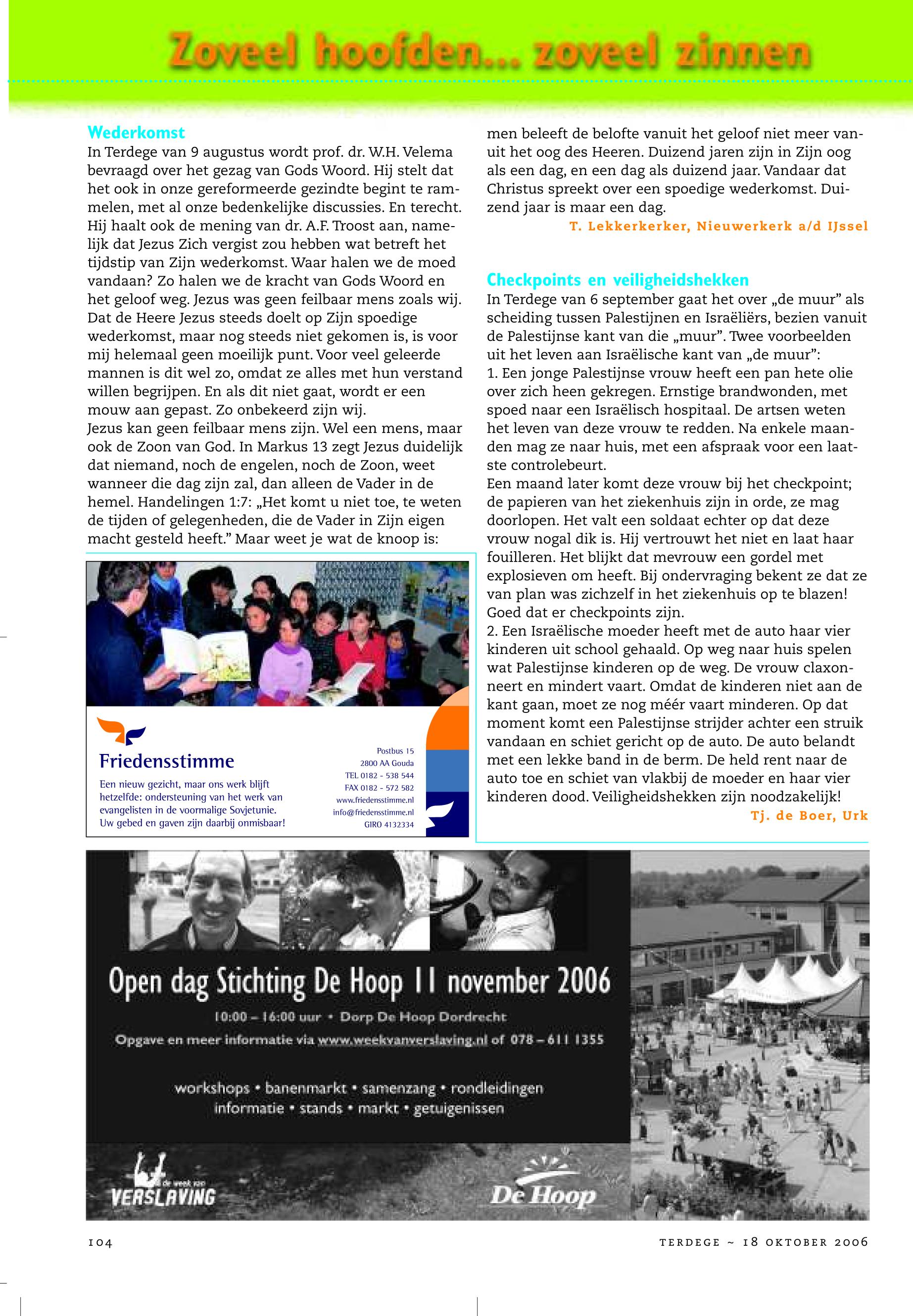 Zoveel hoofden... zoveel zinnen

Wederkomst
In Terdege van 9 augustus wordt prof. dr. W.H. Velema bevraagd over het gezag van Gods Woord. Hij stelt dat het ook in onze gereformeerde gezindte begint te rammelen, met al onze bedenkelijke discussies. En terecht. Hij haalt ook de mening van dr. A.F. Troost aan, namelijk dat Jezus Zich vergist zou hebben wat betreft het tijdstip van Zijn wederkomst. Waar halen we de moed vandaan? Zo halen we de kracht van Gods Woord en het geloof weg. Jezus was geen feilbaar mens zoals wij. Dat de Heere Jezus steeds doelt op Zijn spoedige wederkomst, maar nog steeds niet gekomen is, is voor mij helemaal geen moeilijk punt. Voor veel geleerde mannen is dit wel zo, omdat ze alles met hun verstand willen begrijpen. En als dit niet gaat, wordt er een mouw aan gepast. Zo onbekeerd zijn wij.
Jezus kan geen feilbaar mens zijn. Wel een mens, maar ook de Zoon van God. In Markus 13 zegt Jezus duidelijk dat niemand, noch de engelen, noch de Zoon, weet wanneer die dag zijn zal, dan alleen de Vader in de hemel. Handelingen 1:7: „Het komt u niet toe, te weten de tijden of gelegenheden, die de Vader in Zijn eigen macht gesteld heeft.” Maar weet je wat de knoop is: men beleeft de belofte vanuit het geloof niet meer vanuit het oog des Heeren. Duizend jaren zijn in Zijn oog als een dag, en een dag als duizend jaar. Vandaar dat Christus spreekt over een spoedige wederkomst. Duizend jaar is maar een dag.
T. Lekkerkerker, Nieuwerkerk a/d IJssel

Checkpoints en veiligheidshekken
In Terdege van 6 september gaat het over „de muur” als scheiding tussen Palestijnen en Israëliërs, bezien vanuit de Palestijnse kant van die „muur”. Twee voorbeelden uit het leven aan Israëlische kant van „de muur”:
1. Een jonge Palestijnse vrouw heeft een pan hete olie over zich heen gekregen. Ernstige brandwonden, met spoed naar een Israëlisch hospitaal. De artsen weten het leven van deze vrouw te redden. Na enkele maanden mag ze naar huis, met een afspraak voor een laatste controlebeurt.
Een maand later komt deze vrouw bij het checkpoint; de papieren van het ziekenhuis zijn in orde, ze mag doorlopen. Het valt een soldaat echter op dat deze vrouw nogal dik is. Hij vertrouwt het niet en laat haar fouilleren. Het blijkt dat mevrouw een gordel met explosieven om heeft. Bij ondervraging bekent ze dat ze van plan was zichzelf in het ziekenhuis op te blazen! Goed dat er checkpoints zijn.
2. Een Israëlische moeder heeft met de auto haar vier kinderen uit school gehaald. Op weg naar huis spelen wat Palestijnse kinderen op de weg. De vrouw claxonneert en mindert vaart. Omdat de kinderen niet aan de kant gaan, moet ze nog méér vaart minderen. Op dat moment komt een Palestijnse strijder achter een struik vandaan en schiet gericht op de auto. De auto belandt met een lekke band in de berm. De held rent naar de auto toe en schiet van vlakbij de moeder en haar vier kinderen dood. Veiligheidshekken zijn noodzakelijk!
Tj. de Boer, Urk

Friedensstimme
Een nieuw gezicht, maar ons werk blijft hetzelfde: ondersteuning van het werk van evangelisten in de voormalige Sovjetunie. Uw gebed en gaven zijn daarbij onmisbaar!
Postbus 15
2800 AA Gouda
TEL 0182 - 538 544
FAX 0182 - 572 582
www.friedensstimme.nl
info@friedensstimme.nl
GIRO 4132334

Open dag Stichting De Hoop 11 november 2006
10:00 – 16:00 uur • Dorp De Hoop Dordrecht
Opgave en meer informatie via www.weekvanverslaving.nl of 078 – 611 1355
workshops • banenmarkt • samenzang • rondleidingen
informatie • stands • markt • getuigenissen
de week van VERSLAVING
De Hoop

104
TERDEGE ~ 18 OKTOBER 2006